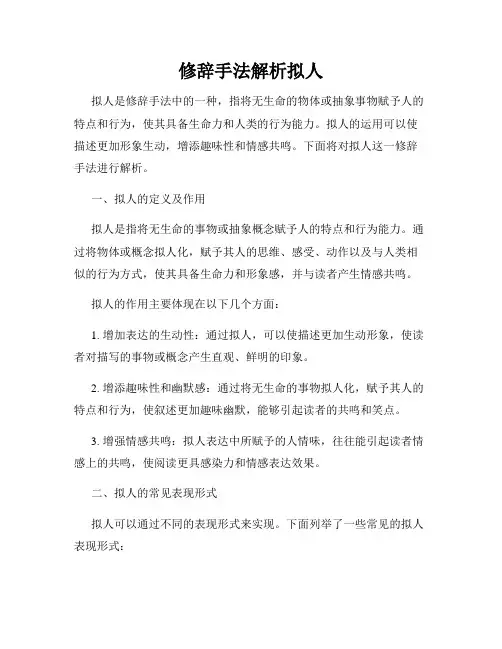 修辞手法解析拟人

拟人是修辞手法中的一种，指将无生命的物体或抽象事物赋予人的特点和行为，使其具备生命力和人类的行为能力。拟人的运用可以使描述更加形象生动，增添趣味性和情感共鸣。下面将对拟人这一修辞手法进行解析。

一、拟人的定义及作用

拟人是指将无生命的事物或抽象概念赋予人的特点和行为能力。通过将物体或概念拟人化，赋予其人的思维、感受、动作以及与人类相似的行为方式，使其具备生命力和形象感，并与读者产生情感共鸣。

拟人的作用主要体现在以下几个方面：

1. 增加表达的生动性：通过拟人，可以使描述更加生动形象，使读者对描写的事物或概念产生直观、鲜明的印象。

2. 增添趣味性和幽默感：通过将无生命的事物拟人化，赋予其人的特点和行为，使叙述更加趣味幽默，能够引起读者的共鸣和笑点。

3. 增强情感共鸣：拟人表达中所赋予的人情味，往往能引起读者情感上的共鸣，使阅读更具感染力和情感表达效果。

二、拟人的常见表现形式

拟人可以通过不同的表现形式来实现。下面列举了一些常见的拟人表现形式：